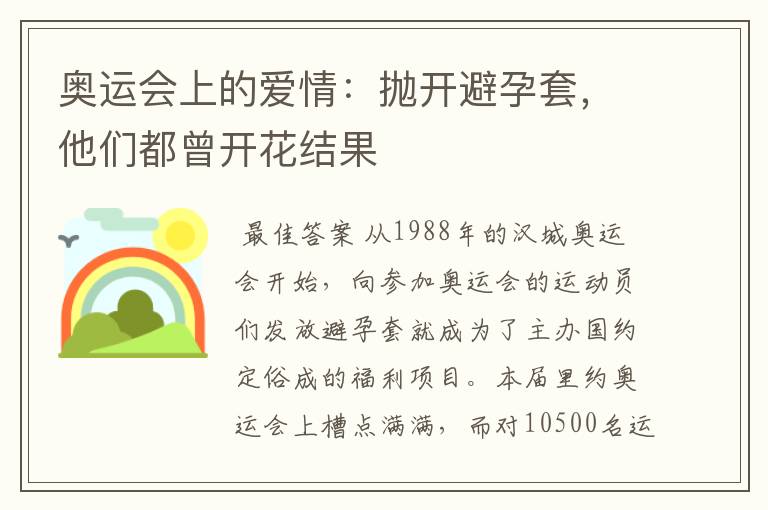 奥运会上的爱情：抛开避孕套，他们都曾开花结果

最佳答案 从1988年的汉城奥运会开始，向参加奥运会的运动员们发放避孕套就成为了主办国约定俗成的福利项目。本届里约奥运会上槽点满满，而对10500名运